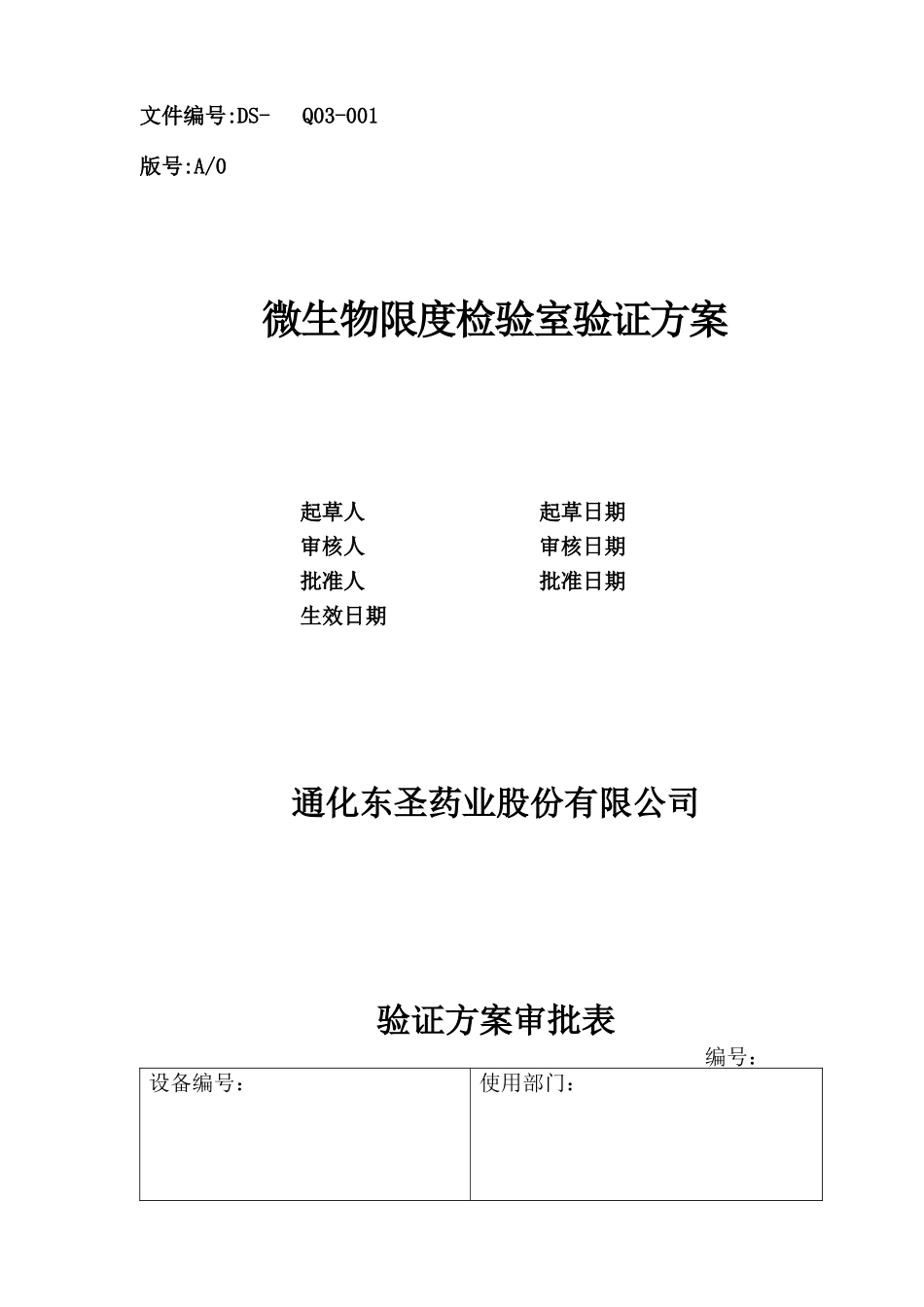 文件编号:DS-　Q03-001

版号:A/0

微生物限度检验室验证方案

起草人　　　　　　起草日期
审核人　　　　　　审核日期
批准人　　　　　　批准日期
生效日期

通化东圣药业股份有限公司

验证方案审批表

编号：

| 设备编号： | 使用部门： |
|---|---|